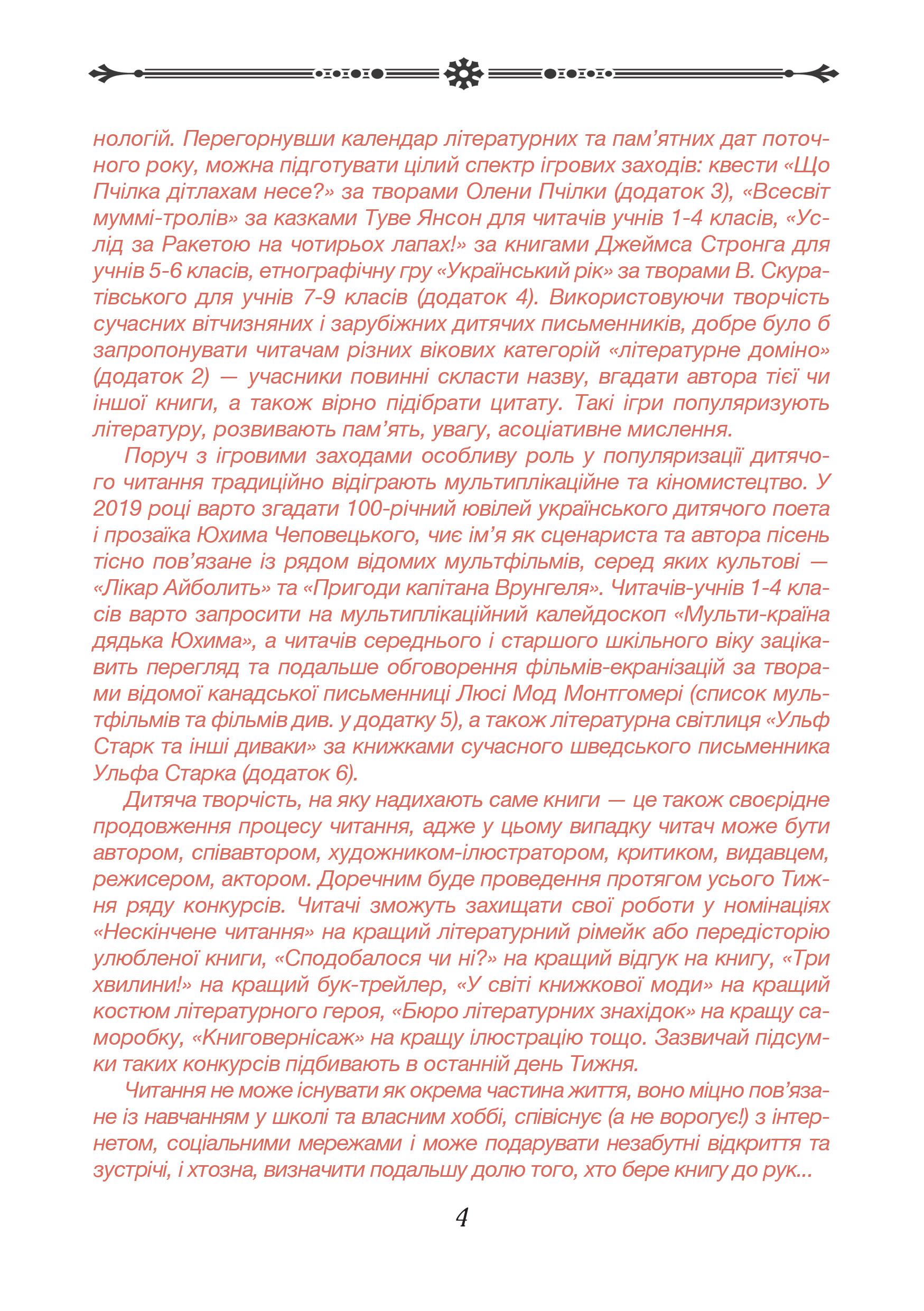 нологій. Перегорнувши календар літературних та пам'ятних дат поточного року, можна підготувати цілий спектр ігрових заходів: квести «Що Пчілка дітлахам несе?» за творами Олени Пчілки (додаток 3), «Всесвіт муммі-тролів» за казками Туве Янсон для читачів учнів 1-4 класів, «Услід за Ракетою на чотирьох лапах!» за книгами Джеймса Стронга для учнів 5-6 класів, етнографічну гру «Український рік» за творами В. Скуратівського для учнів 7-9 класів (додаток 4). Використовуючи творчість сучасних вітчизняних і зарубіжних дитячих письменників, добре було б запропонувати читачам різних вікових категорій «літературне доміно» (додаток 2) — учасники повинні скласти назву, вгадати автора тієї чи іншої книги, а також вірно підібрати цитату. Такі ігри популяризують літературу, розвивають пам'ять, увагу, асоціативне мислення.

Поруч з ігровими заходами особливу роль у популяризації дитячого читання традиційно відіграють мультиплікаційне та кіномистецтво. У 2019 році варто згадати 100-річний ювілей українського дитячого поета і прозаїка Юхима Чеповецького, чиє ім'я як сценариста та автора пісень тісно пов'язане із рядом відомих мультфільмів, серед яких культові — «Лікар Айболить» та «Пригоди капітана Врунгеля». Читачів-учнів 1-4 класів варто запросити на мультиплікаційний калейдоскоп «Мульти-країна дядька Юхима», а читачів середнього і старшого шкільного віку зацікавить перегляд та подальше обговорення фільмів-екранізацій за творами відомої канадської письменниці Люсі Мод Монтгомері (список мультфільмів та фільмів див. у додатку 5), а також літературна світлиця «Ульф Старк та інші диваки» за книжками сучасного шведського письменника Ульфа Старка (додаток 6).

Дитяча творчість, на яку надихають саме книги — це також своєрідне продовження процесу читання, адже у цьому випадку читач може бути автором, співавтором, художником-ілюстратором, критиком, видавцем, режисером, актором. Доречним буде проведення протягом усього Тижня ряду конкурсів. Читачі зможуть захищати свої роботи у номінаціях «Нескінчене читання» на кращий літературний рімейк або передісторію улюбленої книги, «Сподобалося чи ні?» на кращий відгук на книгу, «Три хвилини!» на кращий бук-трейлер, «У світі книжкової моди» на кращий костюм літературного героя, «Бюро літературних знахідок» на кращу саморобку, «Книговернісаж» на кращу ілюстрацію тощо. Зазвичай підсумки таких конкурсів підбивають в останній день Тижня.

Читання не може існувати як окрема частина життя, воно міцно пов'язане із навчанням у школі та власним хоббі, співіснує (а не ворогує!) з інтернетом, соціальними мережами і може подарувати незабутні відкриття та зустрічі, і хтозна, визначити подальшу долю того, хто бере книгу до рук...

4